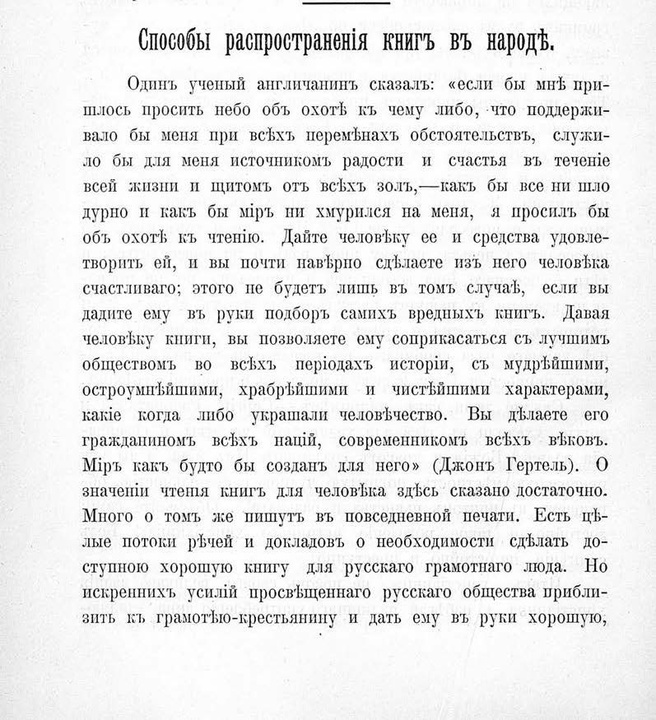 Способы распространенія книгъ въ народѣ.

Одинъ ученый англичанинъ сказалъ: «если бы мнѣ пришлось просить небо объ охотѣ къ чему либо, что поддерживало бы меня при всѣхъ перемѣнахъ обстоятельствъ, служило бы для меня источникомъ радости и счастья въ теченіе всей жизни и щитомъ отъ всѣхъ золъ,—какъ бы все ни шло дурно и какъ бы міръ ни хмурился на меня, я просилъ бы объ охотѣ къ чтенію. Дайте человѣку ее и средства удовлетворить ей, и вы почти навѣрно сдѣлаете изъ него человѣка счастливаго; этого не будетъ лишь въ томъ случаѣ, если вы дадите ему въ руки подборъ самихъ вредныхъ книгъ. Давая человѣку книги, вы позволяете ему соприкасаться съ лучшимъ обществомъ во всѣхъ періодахъ исторіи, съ мудрѣйшими, остроумнѣйшими, храбрѣйшими и чистѣйшими характерами, какіе когда либо украшали человѣчество. Вы дѣлаете его гражданиномъ всѣхъ націй, современникомъ всѣхъ вѣковъ. Міръ какъ будто бы созданъ для него» (Джонъ Гертель). О значеніи чтенія книгъ для человѣка здѣсь сказано достаточно. Много о томъ же пишутъ въ повседневной печати. Есть цѣлые потоки рѣчей и докладовъ о необходимости сдѣлать доступною хорошую книгу для русскаго грамотнаго люда. Но искреннихъ усилій просвѣщеннаго русскаго общества приблизить къ грамотѣю-крестьянину и дать ему въ руки хорошую,